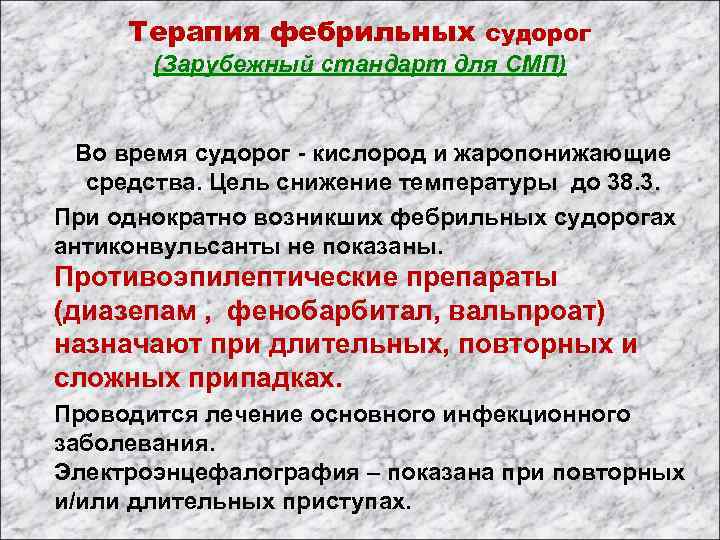 Терапия фебрильных судорог
(Зарубежный стандарт для СМП)

Во время судорог - кислород и жаропонижающие средства. Цель снижение температуры до 38.3.

При однократно возникших фебрильных судорогах антиконвульсанты не показаны.

Противоэпилептические препараты (диазепам , фенобарбитал, вальпроат) назначают при длительных, повторных и сложных припадках.

Проводится лечение основного инфекционного заболевания.

Электроэнцефалография – показана при повторных и/или длительных приступах.